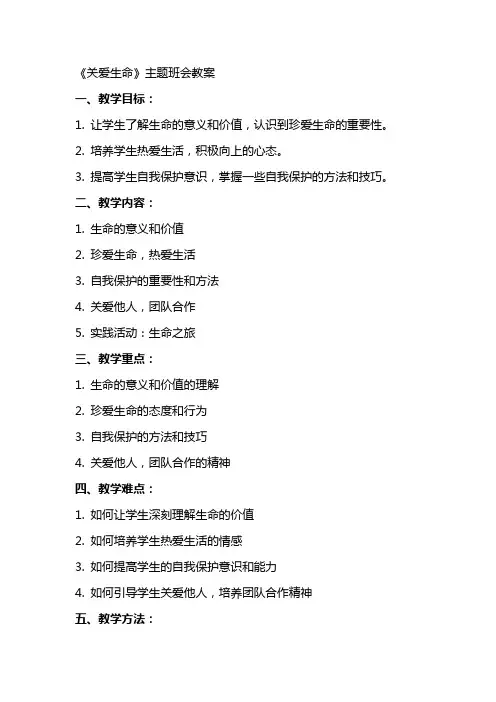 《关爱生命》主题班会教案

一、教学目标：

1. 让学生了解生命的意义和价值，认识到珍爱生命的重要性。

2. 培养学生热爱生活，积极向上的心态。

3. 提高学生自我保护意识，掌握一些自我保护的方法和技巧。

二、教学内容：

1. 生命的意义和价值

2. 珍爱生命，热爱生活

3. 自我保护的重要性和方法

4. 关爱他人，团队合作

5. 实践活动：生命之旅

三、教学重点：

1. 生命的意义和价值的理解

2. 珍爱生命的态度和行为

3. 自我保护的方法和技巧

4. 关爱他人，团队合作的精神

四、教学难点：

1. 如何让学生深刻理解生命的价值

2. 如何培养学生热爱生活的情感

3. 如何提高学生的自我保护意识和能力

4. 如何引导学生关爱他人，培养团队合作精神

五、教学方法：